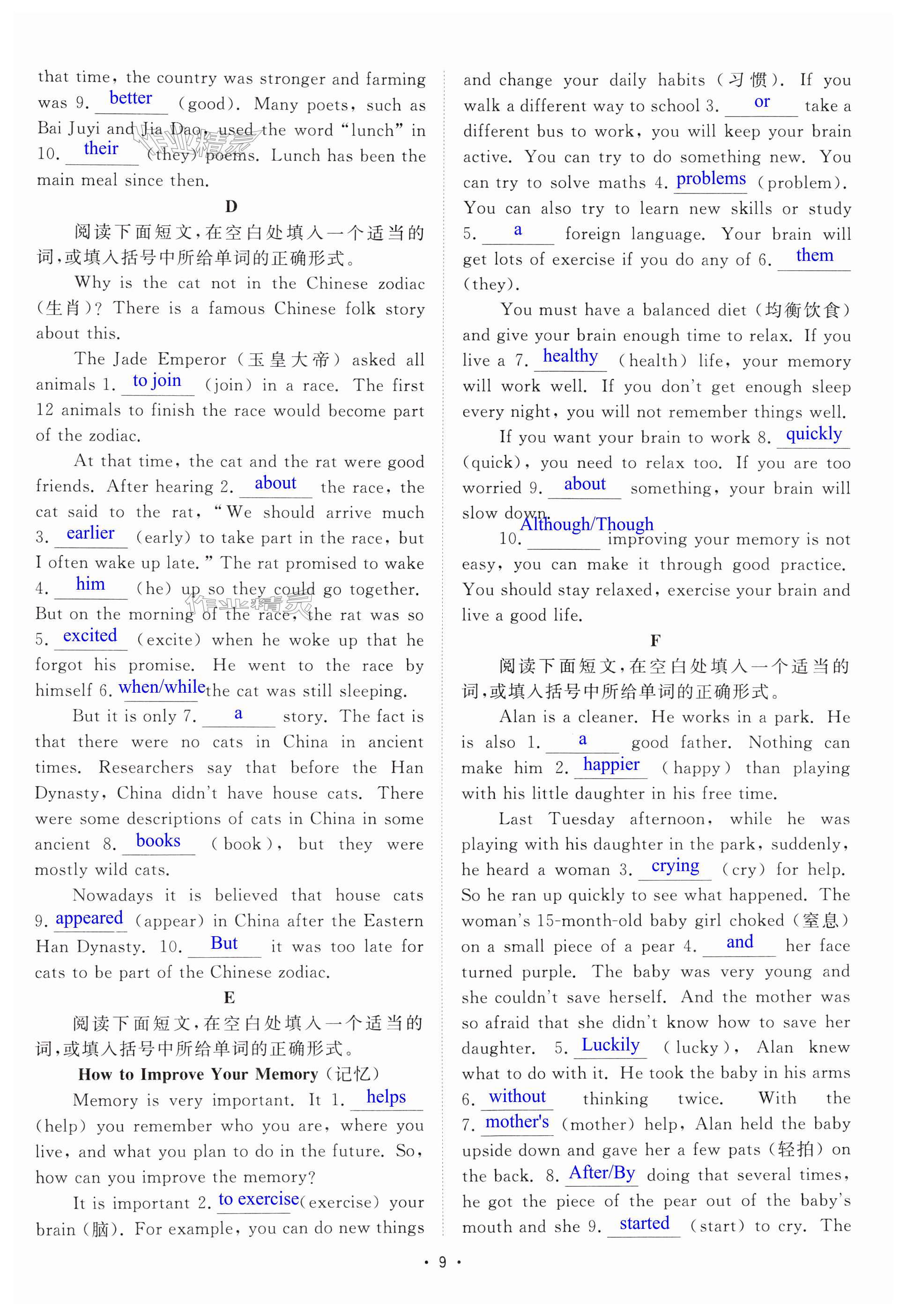 that time, the country was stronger and farming was 9. better (good). Many poets, such as Bai Juyi and Jia Dao, used the word "lunch" in 10. their (they) poems. Lunch has been the main meal since then.

D

阅读下面短文,在空白处填入一个适当的词,或填入括号中所给单词的正确形式。

Why is the cat not in the Chinese zodiac (生肖)? There is a famous Chinese folk story about this.

The Jade Emperor (玉皇大帝) asked all animals 1. to join (join) in a race. The first 12 animals to finish the race would become part of the zodiac.

At that time, the cat and the rat were good friends. After hearing 2. about the race, the cat said to the rat, "We should arrive much 3. earlier (early) to take part in the race, but I often wake up late." The rat promised to wake 4. him (he) up so they could go together. But on the morning of the race, the rat was so 5. excited (excite) when he woke up that he forgot his promise. He went to the race by himself 6. when/while the cat was still sleeping.

But it is only 7. a story. The fact is that there were no cats in China in ancient times. Researchers say that before the Han Dynasty, China didn't have house cats. There were some descriptions of cats in China in some ancient 8. books (book), but they were mostly wild cats.

Nowadays it is believed that house cats 9. appeared (appear) in China after the Eastern Han Dynasty. 10. But it was too late for cats to be part of the Chinese zodiac.

E

阅读下面短文,在空白处填入一个适当的词,或填入括号中所给单词的正确形式。

How to Improve Your Memory (记忆)

Memory is very important. It 1. helps (help) you remember who you are, where you live, and what you plan to do in the future. So, how can you improve the memory?

It is important 2. to exercise (exercise) your brain (脑). For example, you can do new things and change your daily habits (习惯). If you walk a different way to school 3. or take a different bus to work, you will keep your brain active. You can try to do something new. You can try to solve maths 4. problems (problem). You can also try to learn new skills or study 5. a foreign language. Your brain will get lots of exercise if you do any of 6. them (they).

You must have a balanced diet (均衡饮食) and give your brain enough time to relax. If you live a 7. healthy (health) life, your memory will work well. If you don't get enough sleep every night, you will not remember things well.

If you want your brain to work 8. quickly (quick), you need to relax too. If you are too worried 9. about something, your brain will slow down.

10. Although/Though improving your memory is not easy, you can make it through good practice. You should stay relaxed, exercise your brain and live a good life.

F

阅读下面短文,在空白处填入一个适当的词,或填入括号中所给单词的正确形式。

Alan is a cleaner. He works in a park. He is also 1. a good father. Nothing can make him 2. happier (happy) than playing with his little daughter in his free time.

Last Tuesday afternoon, while he was playing with his daughter in the park, suddenly, he heard a woman 3. crying (cry) for help. So he ran up quickly to see what happened. The woman's 15-month-old baby girl choked (窒息) on a small piece of a pear 4. and her face turned purple. The baby was very young and she couldn't save herself. And the mother was so afraid that she didn't know how to save her daughter. 5. Luckily (lucky), Alan knew what to do with it. He took the baby in his arms 6. without thinking twice. With the 7. mother's (mother) help, Alan held the baby upside down and gave her a few pats (轻拍) on the back. 8. After/By doing that several times, he got the piece of the pear out of the baby's mouth and she 9. started (start) to cry. The

· 9 ·